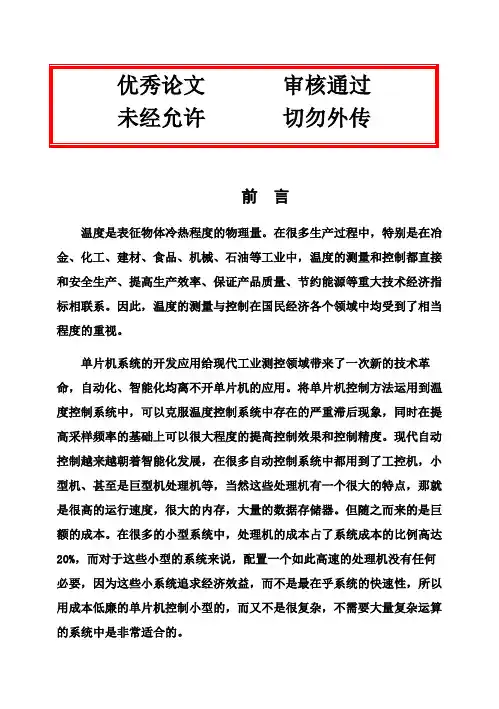 优秀论文　　审核通过
未经允许　　切勿外传

前　言

温度是表征物体冷热程度的物理量。在很多生产过程中，特别是在冶金、化工、建材、食品、机械、石油等工业中，温度的测量和控制都直接和安全生产、提高生产效率、保证产品质量、节约能源等重大技术经济指标相联系。因此，温度的测量与控制在国民经济各个领域中均受到了相当程度的重视。

单片机系统的开发应用给现代工业测控领域带来了一次新的技术革命，自动化、智能化均离不开单片机的应用。将单片机控制方法运用到温度控制系统中，可以克服温度控制系统中存在的严重滞后现象，同时在提高采样频率的基础上可以很大程度的提高控制效果和控制精度。现代自动控制越来越朝着智能化发展，在很多自动控制系统中都用到了工控机，小型机、甚至是巨型机处理机等，当然这些处理机有一个很大的特点，那就是很高的运行速度，很大的内存，大量的数据存储器。但随之而来的是巨额的成本。在很多的小型系统中，处理机的成本占了系统成本的比例高达20%，而对于这些小型的系统来说，配置一个如此高速的处理机没有任何必要，因为这些小系统追求经济效益，而不是最在乎系统的快速性，所以用成本低廉的单片机控制小型的，而又不是很复杂，不需要大量复杂运算的系统中是非常适合的。